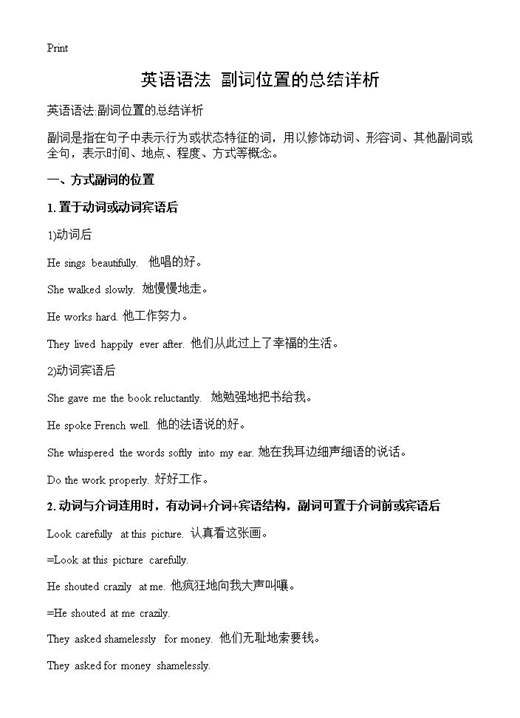 Print

英语语法 副词位置的总结详析

英语语法:副词位置的总结详析

副词是指在句子中表示行为或状态特征的词，用以修饰动词、形容词、其他副词或全句，表示时间、地点、程度、方式等概念。

一、方式副词的位置

1. 置于动词或动词宾语后

1)动词后

He sings beautifully. 他唱的好。

She walked slowly. 她慢慢地走。

He works hard. 他工作努力。

They lived happily ever after. 他们从此过上了幸福的生活。

2)动词宾语后

She gave me the book reluctantly. 她勉强地把书给我。

He spoke French well. 他的法语说的好。

She whispered the words softly into my ear. 她在我耳边细声细语的说话。

Do the work properly. 好好工作。

2. 动词与介词连用时，有动词+介词+宾语结构，副词可置于介词前或宾语后

Look carefully at this picture. 认真看这张画。

=Look at this picture carefully.

He shouted crazily at me. 他疯狂地向我大声叫嚷。

=He shouted at me crazily.

They asked shamelessly for money. 他们无耻地索要钱。

They asked for money shamelessly.